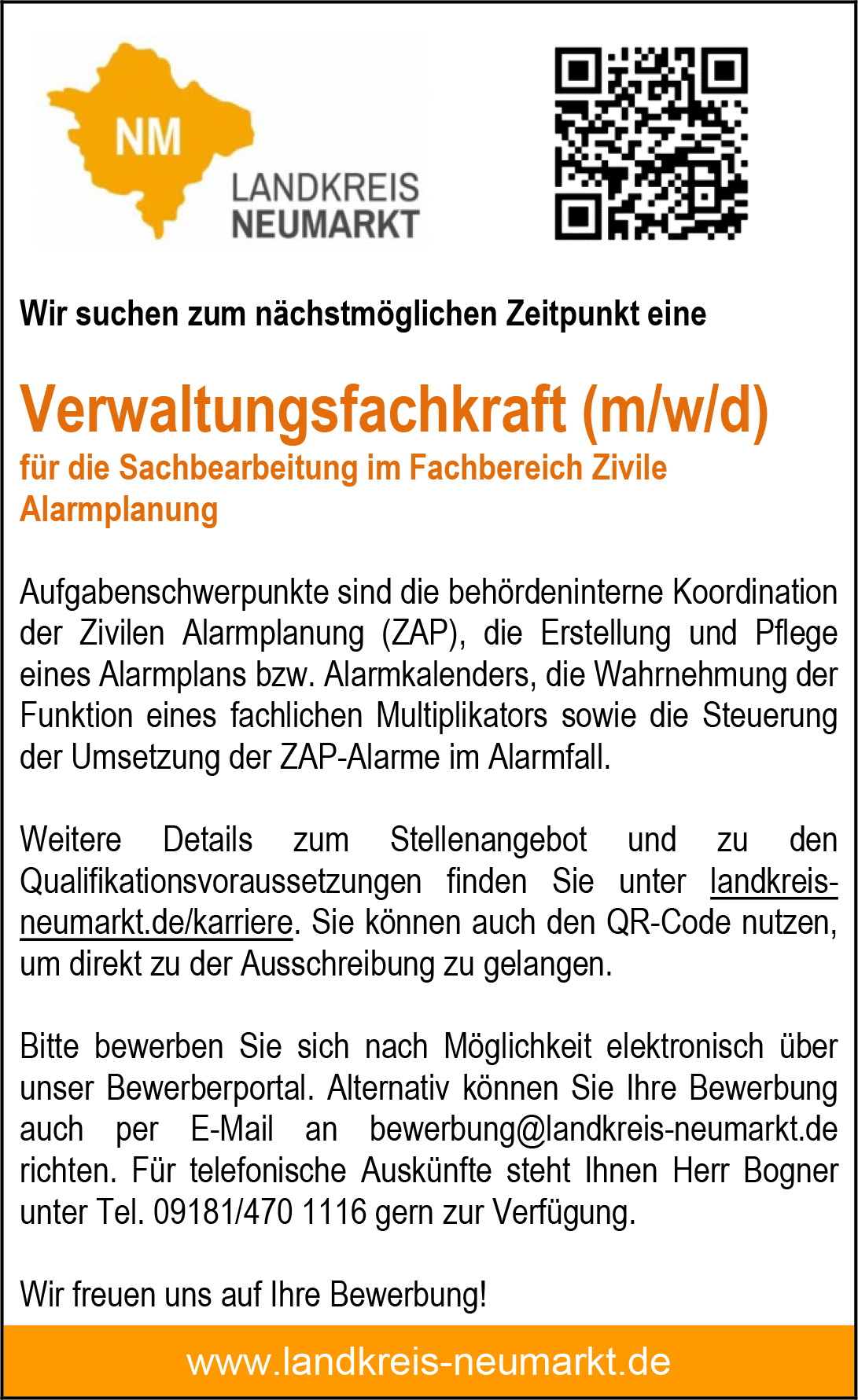 NM
LANDKREIS
NEUMARKT

Wir suchen zum nächstmöglichen Zeitpunkt eine

Verwaltungsfachkraft (m/w/d)
für die Sachbearbeitung im Fachbereich Zivile Alarmplanung

Aufgabenschwerpunkte sind die behördeninterne Koordination der Zivilen Alarmplanung (ZAP), die Erstellung und Pflege eines Alarmplans bzw. Alarmkalenders, die Wahrnehmung der Funktion eines fachlichen Multiplikators sowie die Steuerung der Umsetzung der ZAP-Alarme im Alarmfall.

Weitere Details zum Stellenangebot und zu den Qualifikationsvoraussetzungen finden Sie unter landkreis-neumarkt.de/karriere. Sie können auch den QR-Code nutzen, um direkt zu der Ausschreibung zu gelangen.

Bitte bewerben Sie sich nach Möglichkeit elektronisch über unser Bewerberportal. Alternativ können Sie Ihre Bewerbung auch per E-Mail an bewerbung@landkreis-neumarkt.de richten. Für telefonische Auskünfte steht Ihnen Herr Bogner unter Tel. 09181/470 1116 gern zur Verfügung.

Wir freuen uns auf Ihre Bewerbung!

www.landkreis-neumarkt.de